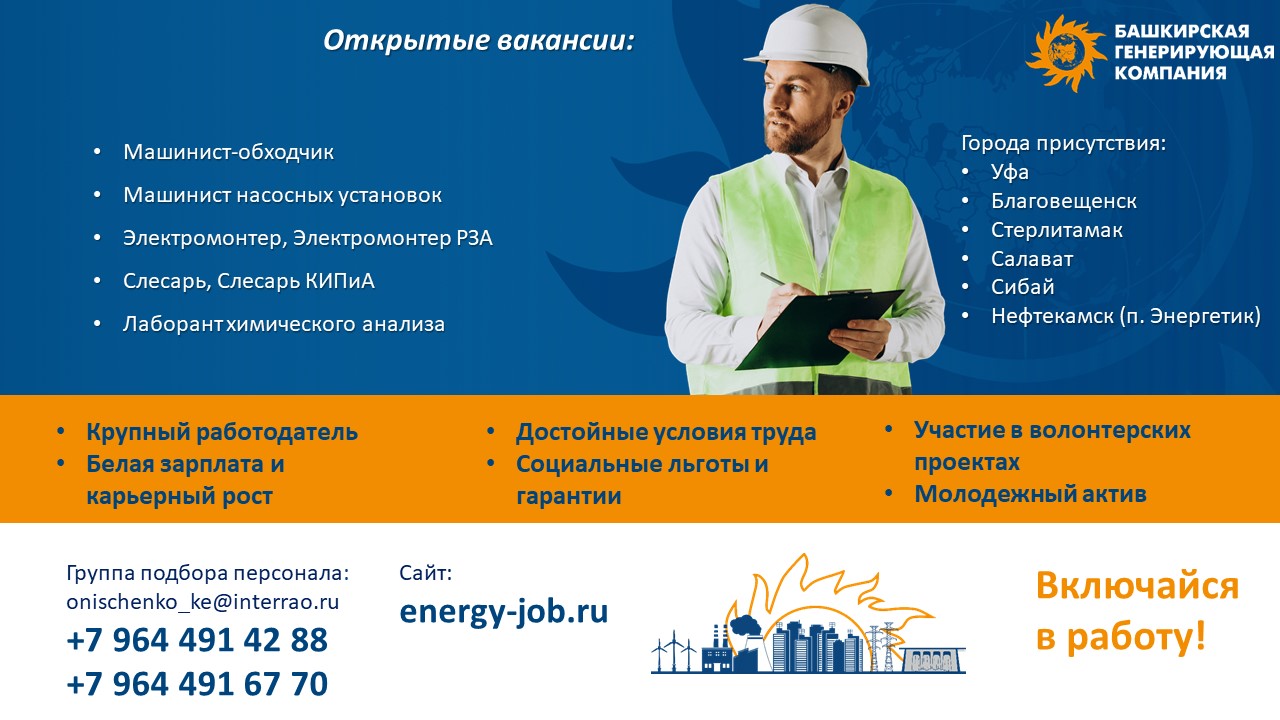 Открытые вакансии:

БАШКИРСКАЯ
ГЕНЕРИРУЮЩАЯ
КОМПАНИЯ

• Машинист-обходчик
• Машинист насосных установок
• Электромонтер, Электромонтер РЗА
• Слесарь, Слесарь КИПиА
• Лаборант химического анализа

Города присутствия:
• Уфа
• Благовещенск
• Стерлитамак
• Салават
• Сибай
• Нефтекамск (п. Энергетик)

• Крупный работодатель
• Белая зарплата и карьерный рост

• Достойные условия труда
• Социальные льготы и гарантии

• Участие в волонтерских проектах
• Молодежный актив

Группа подбора персонала:
onischenko_ke@interrao.ru
+7 964 491 42 88
+7 964 491 67 70

Сайт:
energy-job.ru

Включайся
в работу!